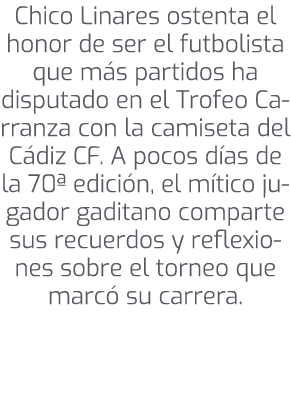 Chico Linares ostenta el honor de ser el futbolista que más partidos ha disputado en el Trofeo Carranza con la camiseta del Cádiz CF. A pocos días de la 70ª edición, el mítico jugador gaditano comparte sus recuerdos y reflexiones sobre el torneo que marcó su carrera.